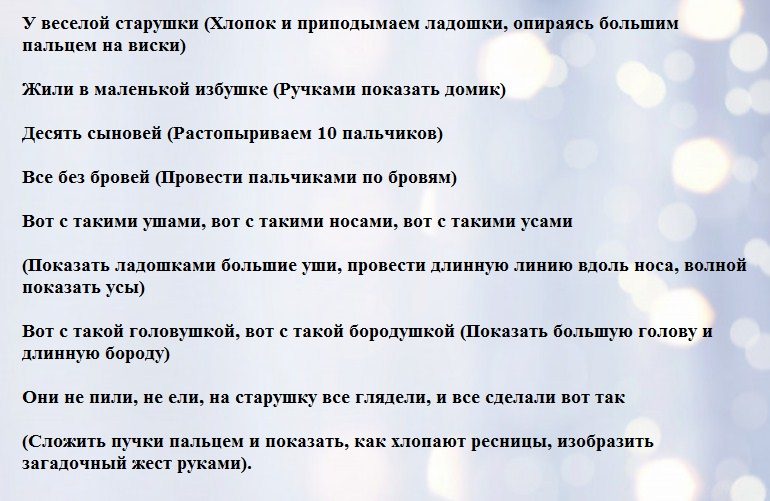 У веселой старушки (Хлопок и приподымаем ладошки, опираясь большим пальцем на виски)

Жили в маленькой избушке (Ручками показать домик)

Десять сыновей (Растопыриваем 10 пальчиков)

Все без бровей (Провести пальчиками по бровям)

Вот с такими ушами, вот с такими носами, вот с такими усами

(Показать ладошками большие уши, провести длинную линию вдоль носа, волной показать усы)

Вот с такой головушкой, вот с такой бородушкой (Показать большую голову и длинную бороду)

Они не пили, не ели, на старушку все глядели, и все сделали вот так

(Сложить пучки пальцем и показать, как хлопают ресницы, изобразить загадочный жест руками).